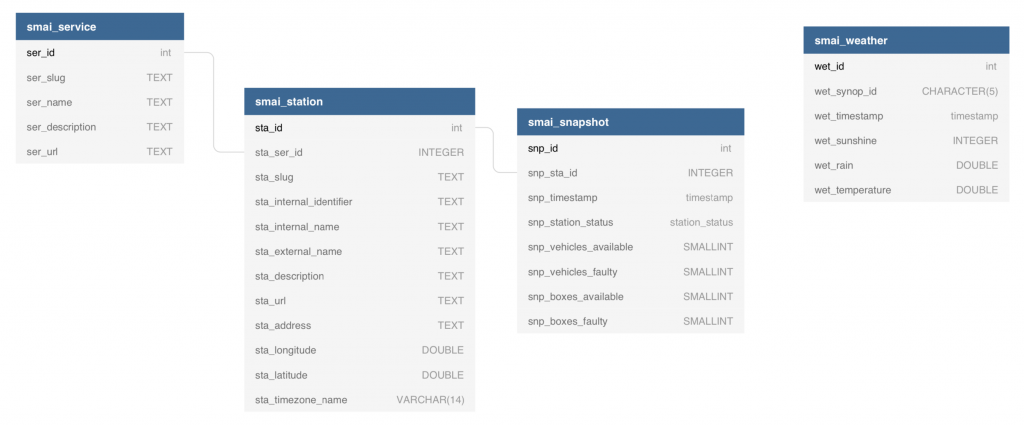 smai_service

| ser_id | int |
|---|---|
| ser_slug | TEXT |
| ser_name | TEXT |
| ser_description | TEXT |
| ser_url | TEXT |

smai_station

| sta_id | int |
|---|---|
| sta_ser_id | INTEGER |
| sta_slug | TEXT |
| sta_internal_identifier | TEXT |
| sta_internal_name | TEXT |
| sta_external_name | TEXT |
| sta_description | TEXT |
| sta_url | TEXT |
| sta_address | TEXT |
| sta_longitude | DOUBLE |
| sta_latitude | DOUBLE |
| sta_timezone_name | VARCHAR(14) |

smai_snapshot

| snp_id | int |
|---|---|
| snp_sta_id | INTEGER |
| snp_timestamp | timestamp |
| snp_station_status | station_status |
| snp_vehicles_available | SMALLINT |
| snp_vehicles_faulty | SMALLINT |
| snp_boxes_available | SMALLINT |
| snp_boxes_faulty | SMALLINT |

smai_weather

| wet_id | int |
|---|---|
| wet_synop_id | CHARACTER(5) |
| wet_timestamp | timestamp |
| wet_sunshine | INTEGER |
| wet_rain | DOUBLE |
| wet_temperature | DOUBLE |